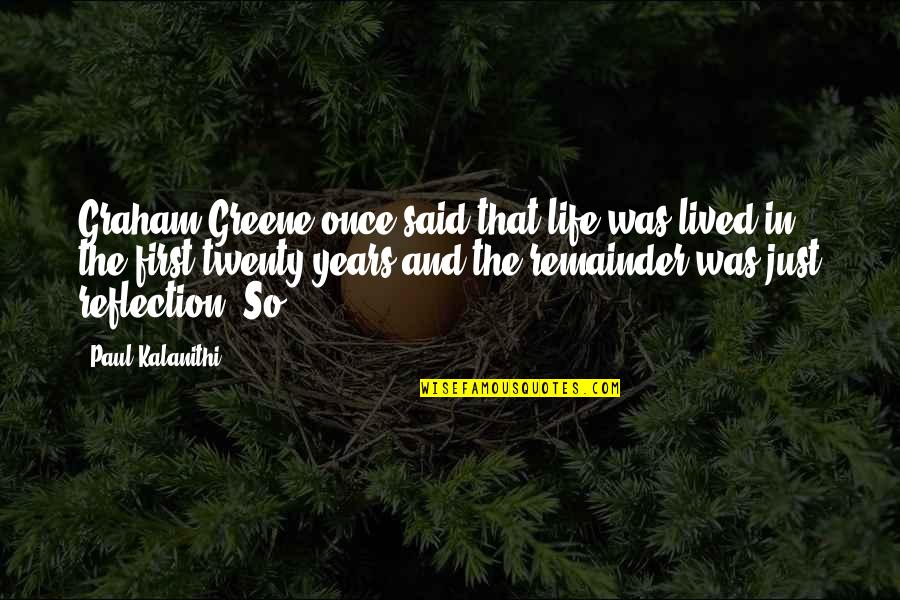 Graham Greene once said that life was lived in the first twenty years and the remainder was just reflection. So

Paul Kalanithi

WISEFAMOUSQUOTES.COM